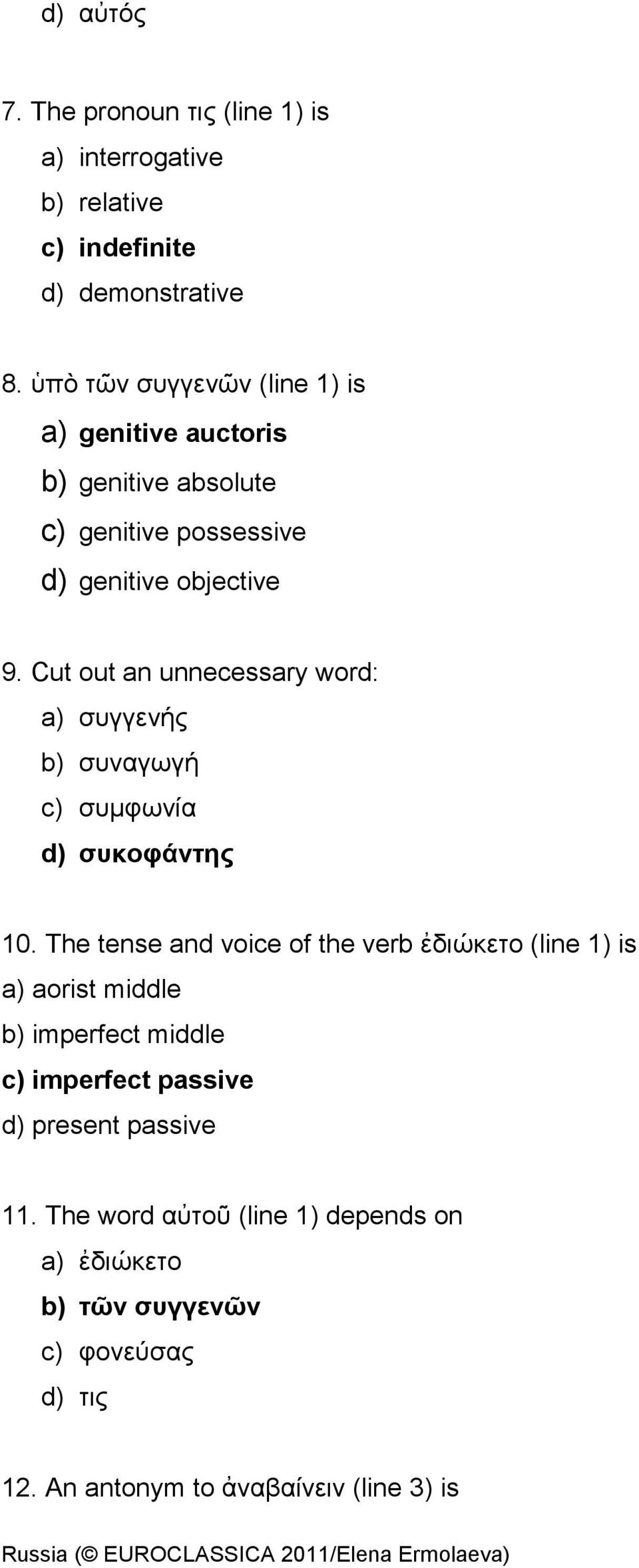 d) αὐτός

7. The pronoun τις (line 1) is
a) interrogative
b) relative
c) indefinite
d) demonstrative

8. ὑπὸ τῶν συγγενῶν (line 1) is
a) genitive auctoris
b) genitive absolute
c) genitive possessive
d) genitive objective

9. Cut out an unnecessary word:
a) συγγενής
b) συναγωγή
c) συμφωνία
d) συκοφάντης

10. The tense and voice of the verb ἐδιώκετο (line 1) is
a) aorist middle
b) imperfect middle
c) imperfect passive
d) present passive

11. The word αὐτοῦ (line 1) depends on
a) ἐδιώκετο
b) τῶν συγγενῶν
c) φονεύσας
d) τις

12. An antonym to ἀναβαίνειν (line 3) is

Russia (© EUROCLASSICA 2011/Elena Ermolaeva)